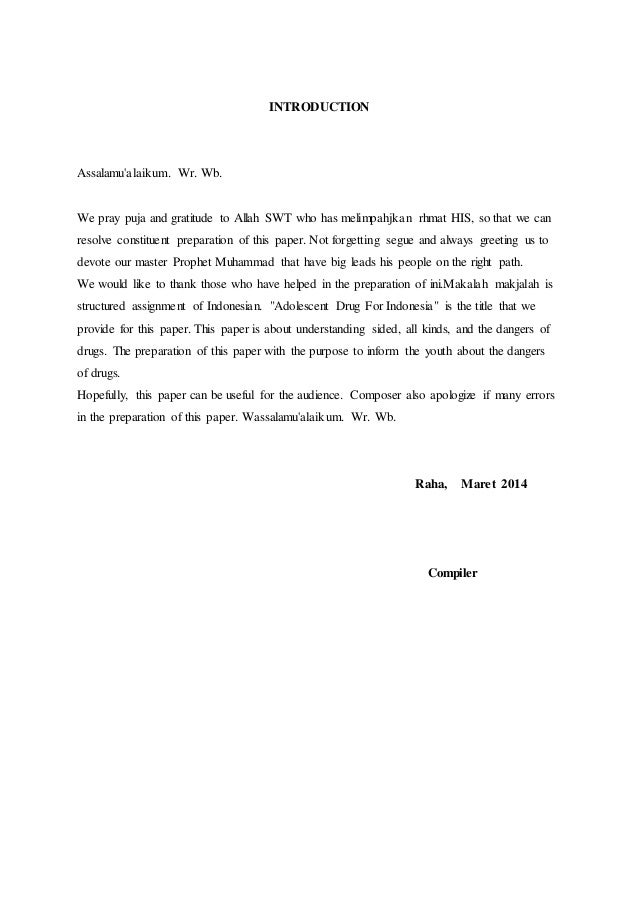 INTRODUCTION

Assalamu'alaikum. Wr. Wb.

We pray puja and gratitude to Allah SWT who has melimpahjkan rhmat HIS, so that we can resolve constituent preparation of this paper. Not forgetting segue and always greeting us to devote our master Prophet Muhammad that have big leads his people on the right path.
We would like to thank those who have helped in the preparation of ini.Makalah makjalah is structured assignment of Indonesian. "Adolescent Drug For Indonesia" is the title that we provide for this paper. This paper is about understanding sided, all kinds, and the dangers of drugs. The preparation of this paper with the purpose to inform the youth about the dangers of drugs.
Hopefully, this paper can be useful for the audience. Composer also apologize if many errors in the preparation of this paper. Wassalamu'alaikum. Wr. Wb.

Raha, Maret 2014

Compiler